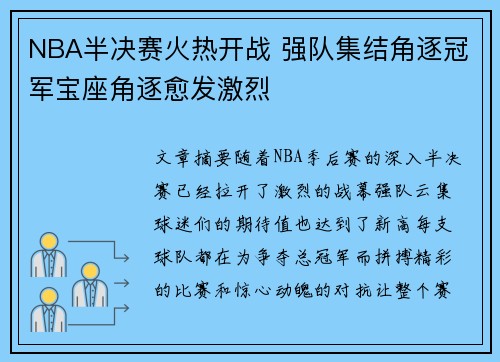 NBA半决赛火热开战 强队集结角逐冠军宝座角逐愈发激烈

文章摘要随着NBA季后赛的深入半决赛已经拉开了激烈的战幕强队云集球迷们的期待值也达到了新高每支球队都在为争夺总冠军而拼搏精彩的比赛和惊心动魄的对抗让整个赛